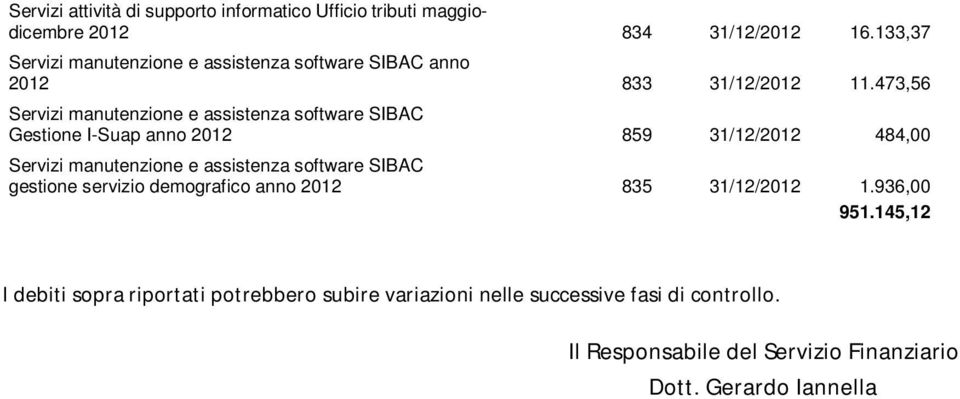 | | | | |
|---|---|---|---|
| Servizi attività di supporto informatico Ufficio tributi maggio-dicembre 2012 | 834 | 31/12/2012 | 16.133,37 |
| Servizi manutenzione e assistenza software SIBAC anno 2012 | 833 | 31/12/2012 | 11.473,56 |
| Servizi manutenzione e assistenza software SIBAC Gestione I-Suap anno 2012 | 859 | 31/12/2012 | 484,00 |
| Servizi manutenzione e assistenza software SIBAC gestione servizio demografico anno 2012 | 835 | 31/12/2012 | 1.936,00 |
| | | | 951.145,12 |

I debiti sopra riportati potrebbero subire variazioni nelle successive fasi di controllo.

Il Responsabile del Servizio Finanziario

Dott. Gerardo Iannella